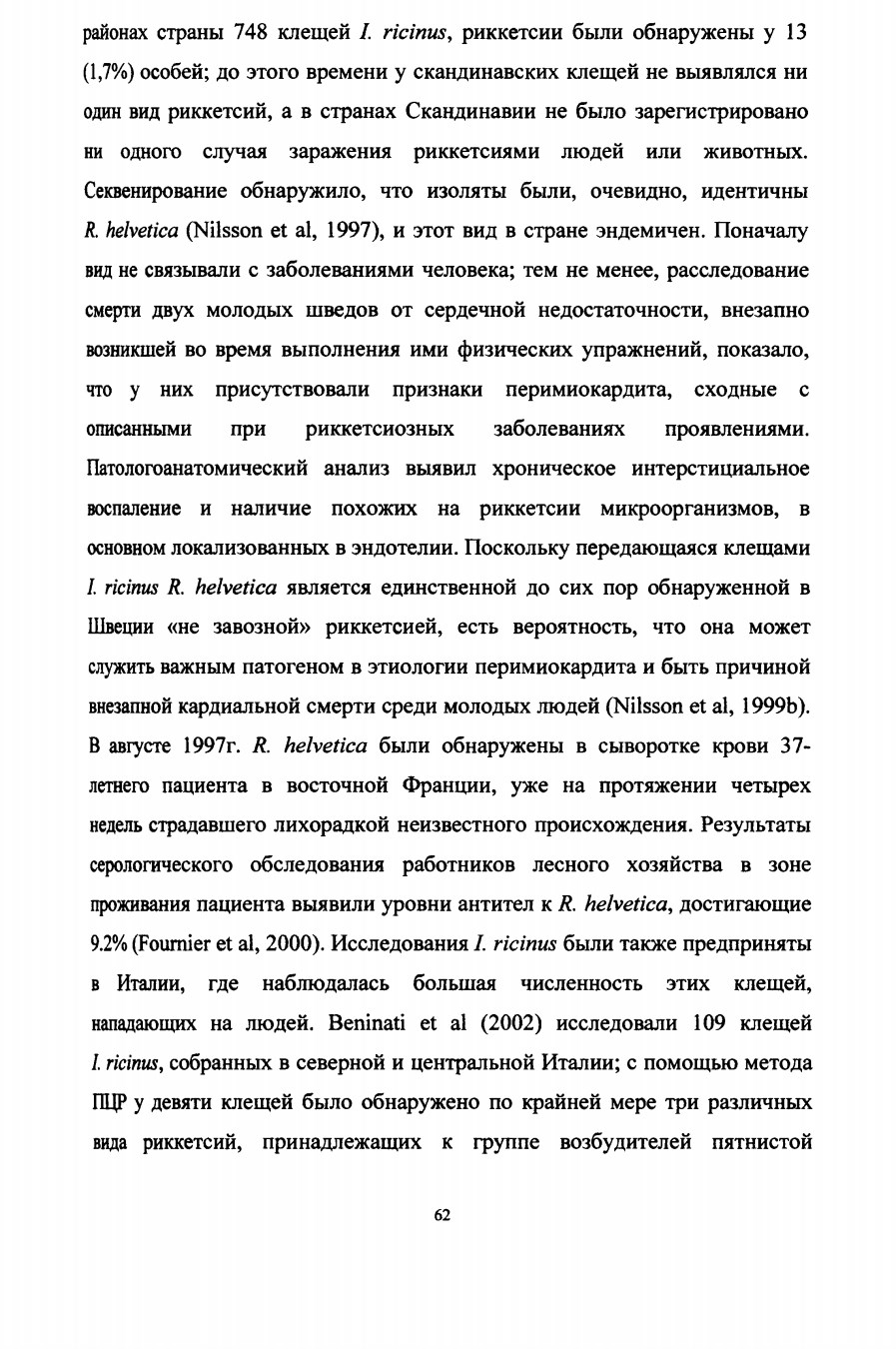 районах страны 748 клещей I. ricinus, риккетсии были обнаружены у 13 (1,7%) особей; до этого времени у скандинавских клещей не выявлялся ни один вид риккетсий, а в странах Скандинавии не было зарегистрировано ни одного случая заражения риккетсиями людей или животных. Секвенирование обнаружило, что изоляты были, очевидно, идентичны R. helvetica (Nilsson et al, 1997), и этот вид в стране эндемичен. Поначалу вид не связывали с заболеваниями человека; тем не менее, расследование смерти двух молодых шведов от сердечной недостаточности, внезапно возникшей во время выполнения ими физических упражнений, показало, что у них присутствовали признаки перимиокардита, сходные с описанными при риккетсиозных заболеваниях проявлениями. Патологоанатомический анализ выявил хроническое интерстициальное воспаление и наличие похожих на риккетсии микроорганизмов, в основном локализованных в эндотелии. Поскольку передающаяся клещами I. ricinus R. helvetica является единственной до сих пор обнаруженной в Швеции «не завозной» риккетсией, есть вероятность, что она может служить важным патогеном в этиологии перимиокардита и быть причиной внезапной кардиальной смерти среди молодых людей (Nilsson et al, 1999b). В августе 1997г. R. helvetica были обнаружены в сыворотке крови 37-летнего пациента в восточной Франции, уже на протяжении четырех недель страдавшего лихорадкой неизвестного происхождения. Результаты серологического обследования работников лесного хозяйства в зоне проживания пациента выявили уровни антител к R. helvetica, достигающие 9.2% (Fournier et al, 2000). Исследования I. ricinus были также предприняты в Италии, где наблюдалась большая численность этих клещей, нападающих на людей. Beninati et al (2002) исследовали 109 клещей I. ricinus, собранных в северной и центральной Италии; с помощью метода ПЦР у девяти клещей было обнаружено по крайней мере три различных вида риккетсий, принадлежащих к группе возбудителей пятнистой

62